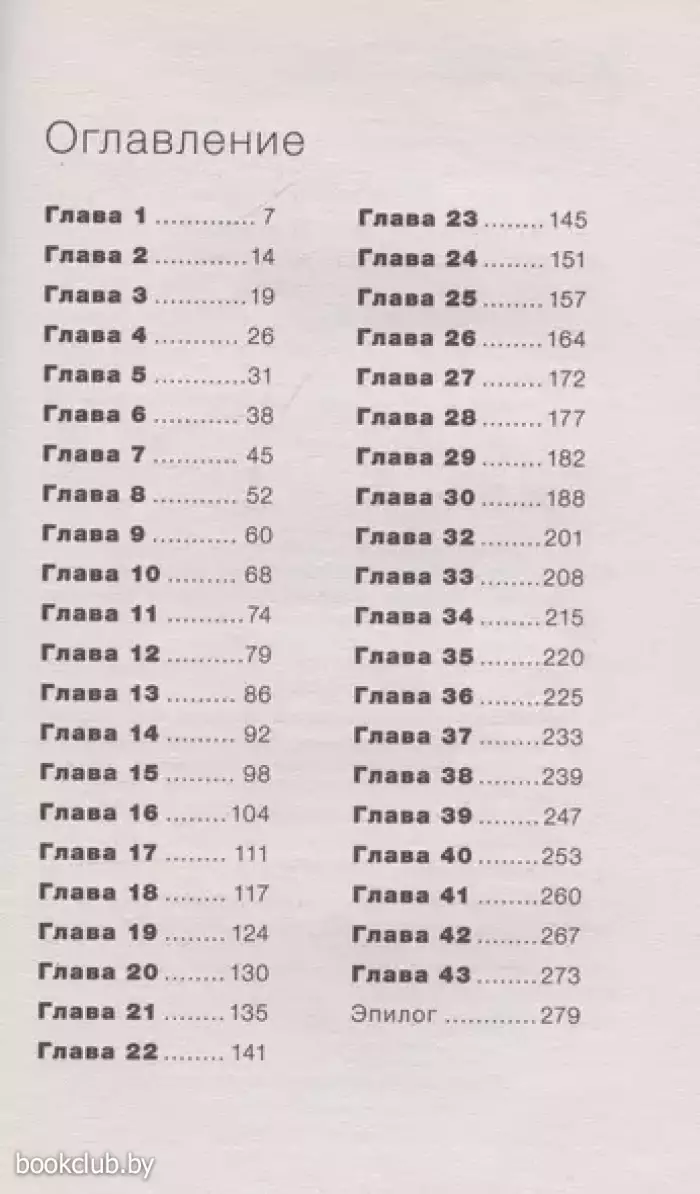 Оглавление

Глава 1 7
Глава 2 14
Глава 3 19
Глава 4 26
Глава 5 31
Глава 6 38
Глава 7 45
Глава 8 52
Глава 9 60
Глава 10 68
Глава 11 74
Глава 12 79
Глава 13 86
Глава 14 92
Глава 15 98
Глава 16 104
Глава 17 111
Глава 18 117
Глава 19 124
Глава 20 130
Глава 21 135
Глава 22 141

Глава 23 145
Глава 24 151
Глава 25 157
Глава 26 164
Глава 27 172
Глава 28 177
Глава 29 182
Глава 30 188
Глава 32 201
Глава 33 208
Глава 34 215
Глава 35 220
Глава 36 225
Глава 37 233
Глава 38 239
Глава 39 247
Глава 40 253
Глава 41 260
Глава 42 267
Глава 43 273
Эпилог 279

bookclub.by